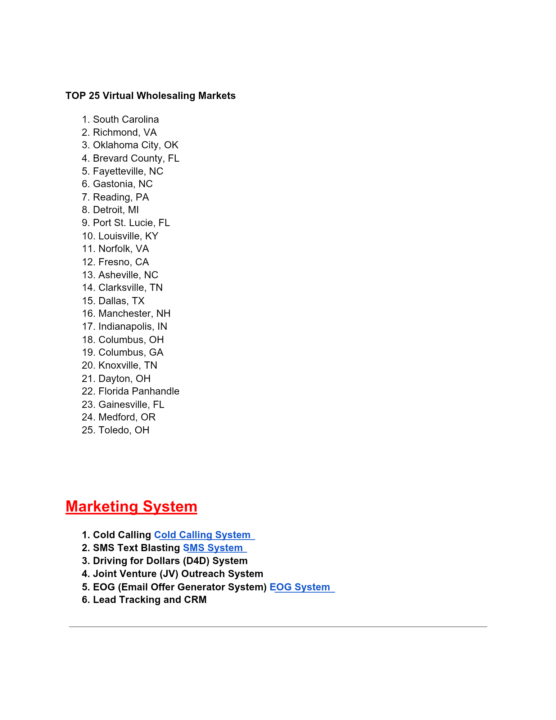 TOP 25 Virtual Wholesaling Markets

1. South Carolina
2. Richmond, VA
3. Oklahoma City, OK
4. Brevard County, FL
5. Fayetteville, NC
6. Gastonia, NC
7. Reading, PA
8. Detroit, MI
9. Port St. Lucie, FL
10. Louisville, KY
11. Norfolk, VA
12. Fresno, CA
13. Asheville, NC
14. Clarksville, TN
15. Dallas, TX
16. Manchester, NH
17. Indianapolis, IN
18. Columbus, OH
19. Columbus, GA
20. Knoxville, TN
21. Dayton, OH
22. Florida Panhandle
23. Gainesville, FL
24. Medford, OR
25. Toledo, OH

Marketing System

1. Cold Calling Cold Calling System
2. SMS Text Blasting SMS System
3. Driving for Dollars (D4D) System
4. Joint Venture (JV) Outreach System
5. EOG (Email Offer Generator System) EOG System
6. Lead Tracking and CRM